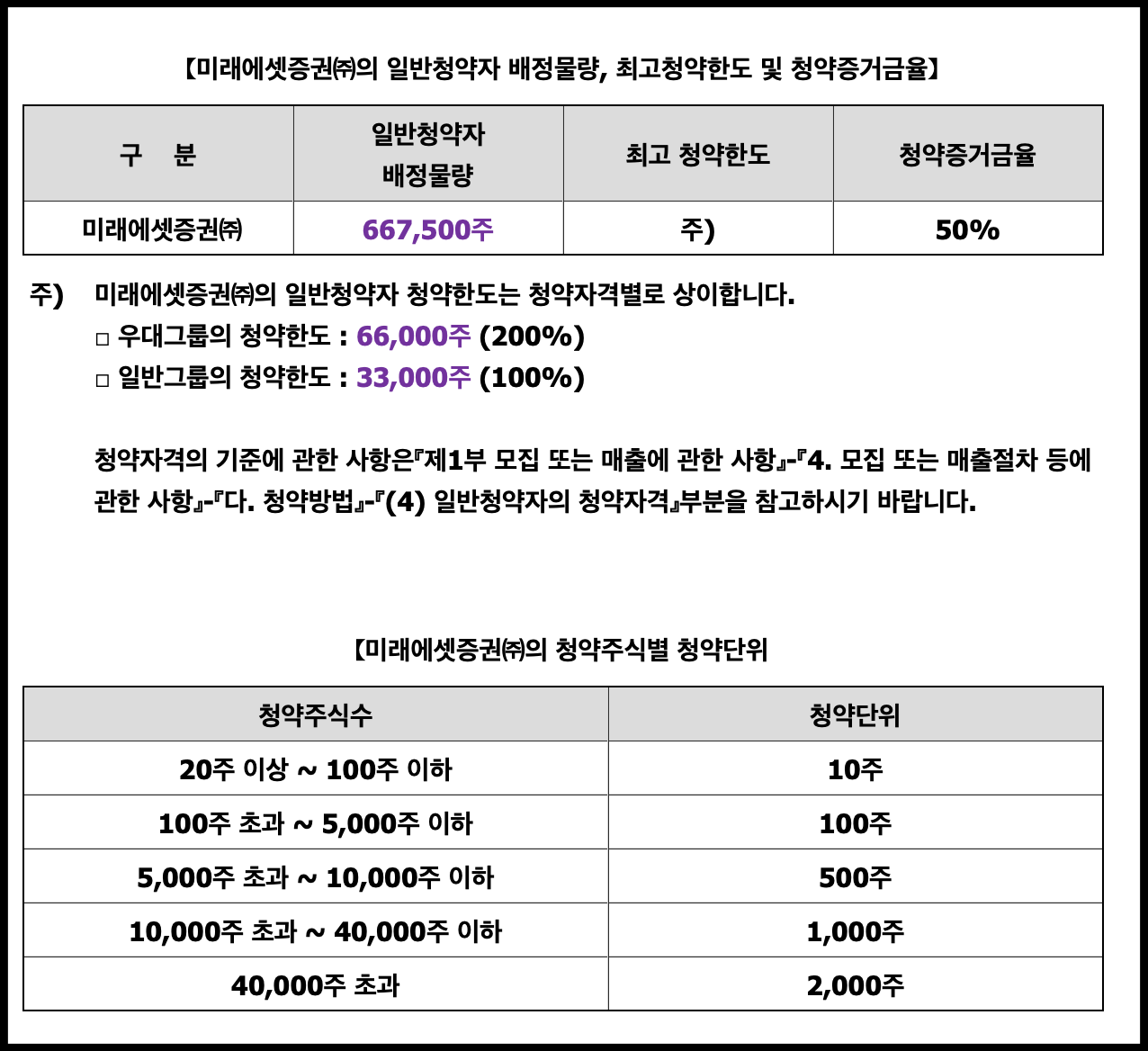 【미래에셋증권㈜의 일반청약자 배정물량, 최고청약한도 및 청약증거금율】

| 구 분 | 일반청약자 배정물량 | 최고 청약한도 | 청약증거금율 |
|---|---|---|---|
| 미래에셋증권㈜ | 667,500주 | 주) | 50% |

주) 미래에셋증권㈜의 일반청약자 청약한도는 청약자격별로 상이합니다.
□ 우대그룹의 청약한도 : 66,000주 (200%)
□ 일반그룹의 청약한도 : 33,000주 (100%)

청약자격의 기준에 관한 사항은『제1부 모집 또는 매출에 관한 사항』-『4. 모집 또는 매출절차 등에 관한 사항』-『다. 청약방법』-『(4) 일반청약자의 청약자격』부분을 참고하시기 바랍니다.

【미래에셋증권㈜의 청약주식별 청약단위

| 청약주식수 | 청약단위 |
|---|---|
| 20주 이상 ~ 100주 이하 | 10주 |
| 100주 초과 ~ 5,000주 이하 | 100주 |
| 5,000주 초과 ~ 10,000주 이하 | 500주 |
| 10,000주 초과 ~ 40,000주 이하 | 1,000주 |
| 40,000주 초과 | 2,000주 |